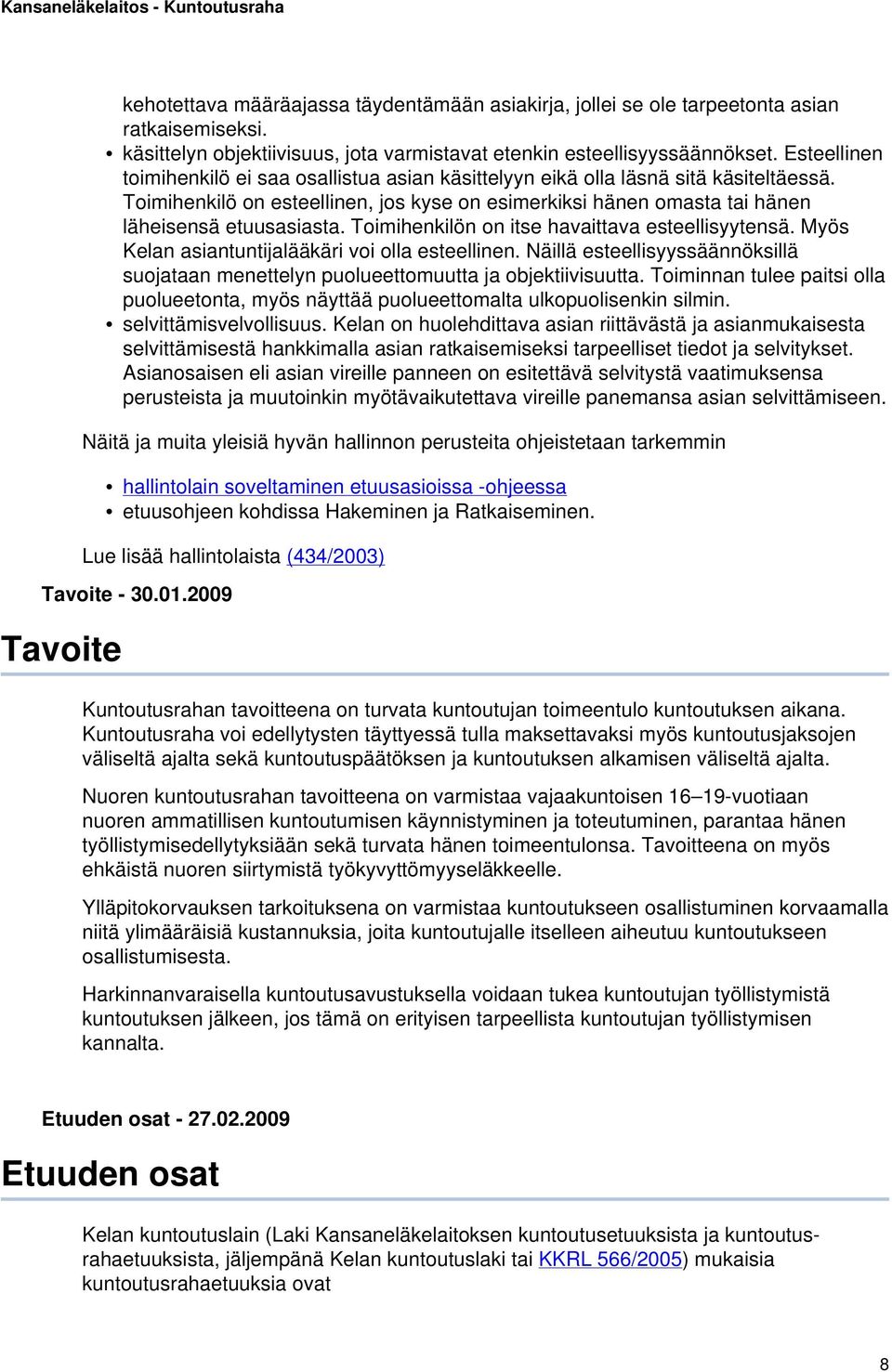 Kansaneläkelaitos - Kuntoutusraha

kehotettava määräajassa täydentämään asiakirja, jollei se ole tarpeetonta asian ratkaisemiseksi.
• käsittelyn objektiivisuus, jota varmistavat etenkin esteellisyyssäännökset. Esteellinen toimihenkilö ei saa osallistua asian käsittelyyn eikä olla läsnä sitä käsiteltäessä. Toimihenkilö on esteellinen, jos kyse on esimerkiksi hänen omasta tai hänen läheisensä etuusasiasta. Toimihenkilön on itse havaittava esteellisyytensä. Myös Kelan asiantuntijalääkäri voi olla esteellinen. Näillä esteellisyyssäännöksillä suojataan menettelyn puolueettomuutta ja objektiivisuutta. Toiminnan tulee paitsi olla puolueetonta, myös näyttää puolueettomalta ulkopuolisenkin silmin.
• selvittämisvelvollisuus. Kelan on huolehdittava asian riittävästä ja asianmukaisesta selvittämisestä hankkimalla asian ratkaisemiseksi tarpeelliset tiedot ja selvitykset. Asianosaisen eli asian vireille panneen on esitettävä selvitystä vaatimuksensa perusteista ja muutoinkin myötävaikutettava vireille panemansa asian selvittämiseen.

Näitä ja muita yleisiä hyvän hallinnon perusteita ohjeistetaan tarkemmin

• hallintolain soveltaminen etuusasioissa -ohjeessa
• etuusohjeen kohdissa Hakeminen ja Ratkaiseminen.

Lue lisää hallintolaista (434/2003)

Tavoite - 30.01.2009

Tavoite

Kuntoutusrahan tavoitteena on turvata kuntoutujan toimeentulo kuntoutuksen aikana. Kuntoutusraha voi edellytysten täyttyessä tulla maksettavaksi myös kuntoutusjaksojen väliseltä ajalta sekä kuntoutuspäätöksen ja kuntoutuksen alkamisen väliseltä ajalta.

Nuoren kuntoutusrahan tavoitteena on varmistaa vajaakuntoisen 16–19-vuotiaan nuoren ammatillisen kuntoutumisen käynnistyminen ja toteutuminen, parantaa hänen työllistymisedellytyksiään sekä turvata hänen toimeentulonsa. Tavoitteena on myös ehkäistä nuoren siirtymistä työkyvyttömyyseläkkeelle.

Ylläpitokorvauksen tarkoituksena on varmistaa kuntoutukseen osallistuminen korvaamalla niitä ylimääräisiä kustannuksia, joita kuntoutujalle itselleen aiheutuu kuntoutukseen osallistumisesta.

Harkinnanvaraisella kuntoutusavustuksella voidaan tukea kuntoutujan työllistymistä kuntoutuksen jälkeen, jos tämä on erityisen tarpeellista kuntoutujan työllistymisen kannalta.

Etuuden osat - 27.02.2009

Etuuden osat

Kelan kuntoutuslain (Laki Kansaneläkelaitoksen kuntoutusetuuksista ja kuntoutusrahaetuuksista, jäljempänä Kelan kuntoutuslaki tai KKRL 566/2005) mukaisia kuntoutusrahaetuuksia ovat

8